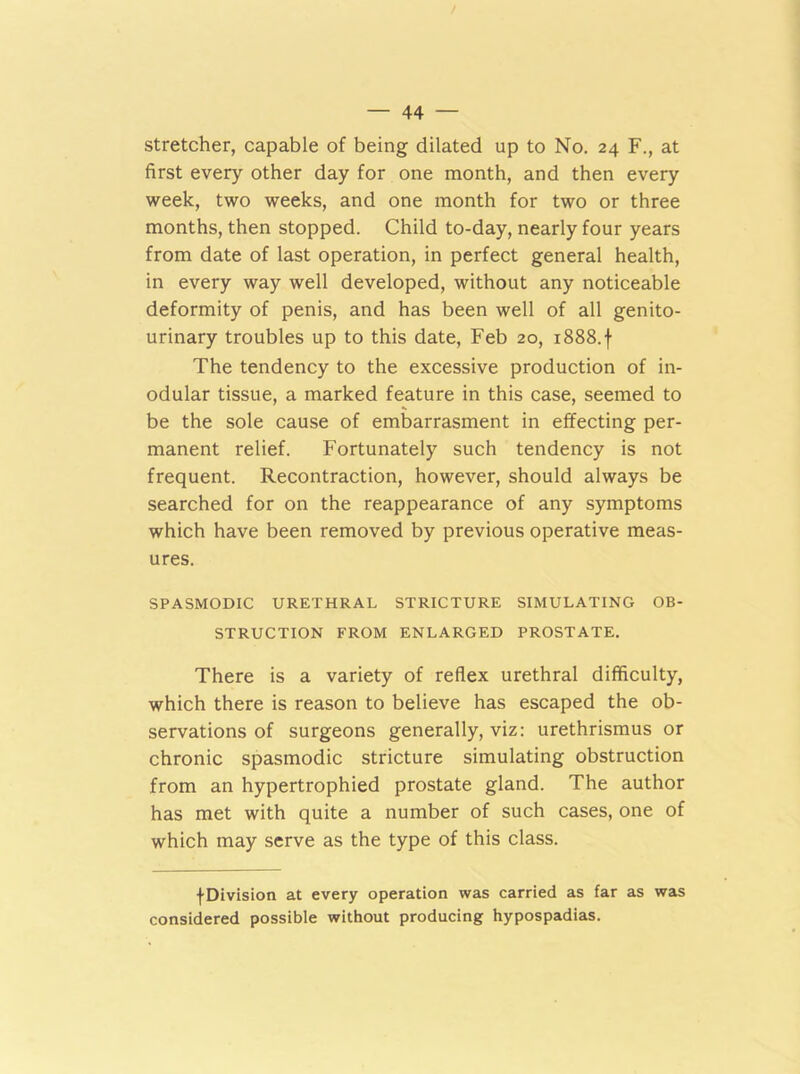 — 44 —

stretcher, capable of being dilated up to No. 24 F., at first every other day for one month, and then every week, two weeks, and one month for two or three months, then stopped. Child to-day, nearly four years from date of last operation, in perfect general health, in every way well developed, without any noticeable deformity of penis, and has been well of all genito-urinary troubles up to this date, Feb 20, 1888.†

The tendency to the excessive production of inodular tissue, a marked feature in this case, seemed to be the sole cause of embarrasment in effecting permanent relief. Fortunately such tendency is not frequent. Recontraction, however, should always be searched for on the reappearance of any symptoms which have been removed by previous operative measures.

SPASMODIC URETHRAL STRICTURE SIMULATING OBSTRUCTION FROM ENLARGED PROSTATE.

There is a variety of reflex urethral difficulty, which there is reason to believe has escaped the observations of surgeons generally, viz: urethrismus or chronic spasmodic stricture simulating obstruction from an hypertrophied prostate gland. The author has met with quite a number of such cases, one of which may serve as the type of this class.

†Division at every operation was carried as far as was considered possible without producing hypospadias.